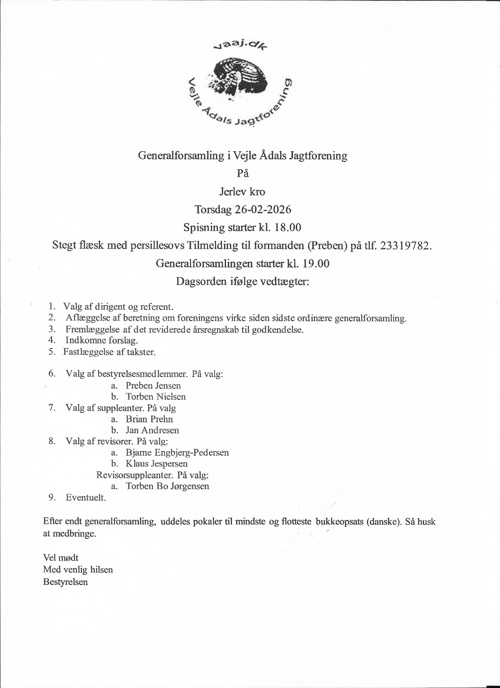 vaaj.dk

Vejle Ådals Jagtforening

Generalforsamling i Vejle Ådals Jagtforening

På

Jerlev kro

Torsdag 26-02-2026

Spisning starter kl. 18.00

Stegt flæsk med persillesovs Tilmelding til formanden (Preben) på tlf. 23319782.

Generalforsamlingen starter kl. 19.00

Dagsorden ifølge vedtægter:

1. Valg af dirigent og referent.
2. Aflæggelse af beretning om foreningens virke siden sidste ordinære generalforsamling.
3. Fremlæggelse af det reviderede årsregnskab til godkendelse.
4. Indkomne forslag.
5. Fastlæggelse af takster.

6. Valg af bestyrelsesmedlemmer. På valg:
a. Preben Jensen
b. Torben Nielsen
7. Valg af suppleanter. På valg
a. Brian Prehn
b. Jan Andresen
8. Valg af revisorer. På valg:
a. Bjarne Engbjerg-Pedersen
b. Klaus Jespersen
Revisorsuppleanter. På valg:
a. Torben Bo Jørgensen
9. Eventuelt.

Efter endt generalforsamling, uddeles pokaler til mindste og flotteste bukkeopsats (danske). Så husk at medbringe.

Vel mødt
Med venlig hilsen
Bestyrelsen